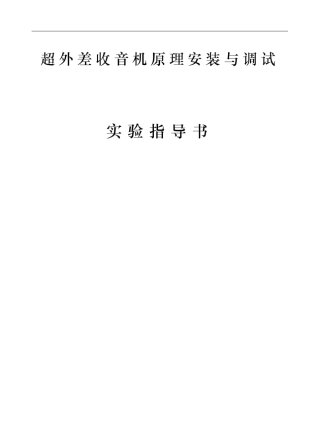 超外差收音机原理安装与调试

实验指导书